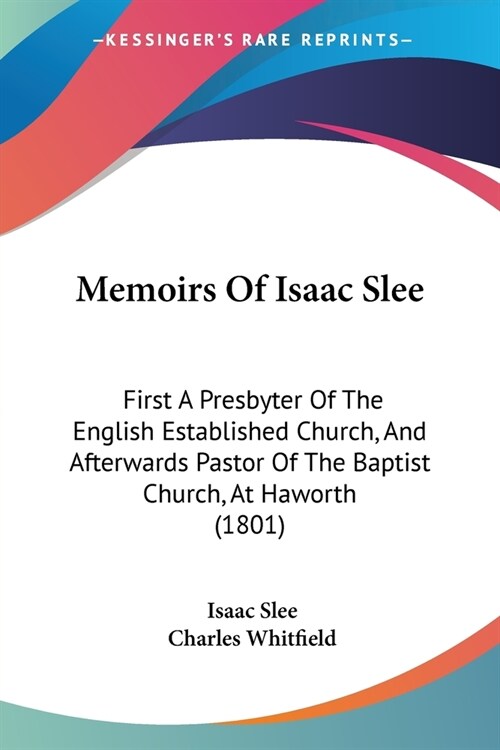 —KESSINGER'S RARE REPRINTS—

Memoirs Of Isaac Slee

First A Presbyter Of The English Established Church, And Afterwards Pastor Of The Baptist Church, At Haworth (1801)

Isaac Slee
Charles Whitfield